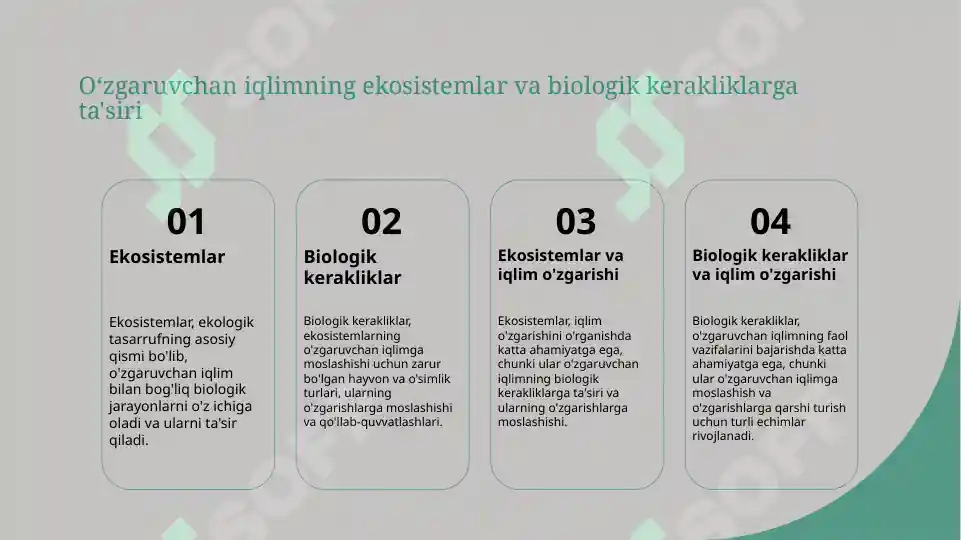 O‘zgaruvchan iqlimning ekosistemlar va biologik kerakliklarga ta'siri

01

Ekosistemlar

Ekosistemlar, ekologik tasarrufning asosiy qismi bo'lib, o'zgaruvchan iqlim bilan bog'liq biologik jarayonlarni o'z ichiga oladi va ularni ta'sir qiladi.

02

Biologik kerakliklar

Biologik kerakliklar, ekosistemlarning o'zgaruvchan iqlimga moslashishi uchun zarur bo'lgan hayvon va o'simlik turlari, ularning o'zgarishlarga moslashishi va qo'llab-quvvatlashlari.

03

Ekosistemlar va iqlim o'zgarishi

Ekosistemlar, iqlim o'zgarishini o'rganishda katta ahamiyatga ega, chunki ular o'zgaruvchan iqlimning biologik kerakliklarga ta'siri va ularning o'zgarishlarga moslashishi.

04

Biologik kerakliklar va iqlim o'zgarishi

Biologik kerakliklar, o'zgaruvchan iqlimning faol vazifalarini bajarishda katta ahamiyatga ega, chunki ular o'zgaruvchan iqlimga moslashish va o'zgarishlarga qarshi turish uchun turli echimlar rivojlanadi.